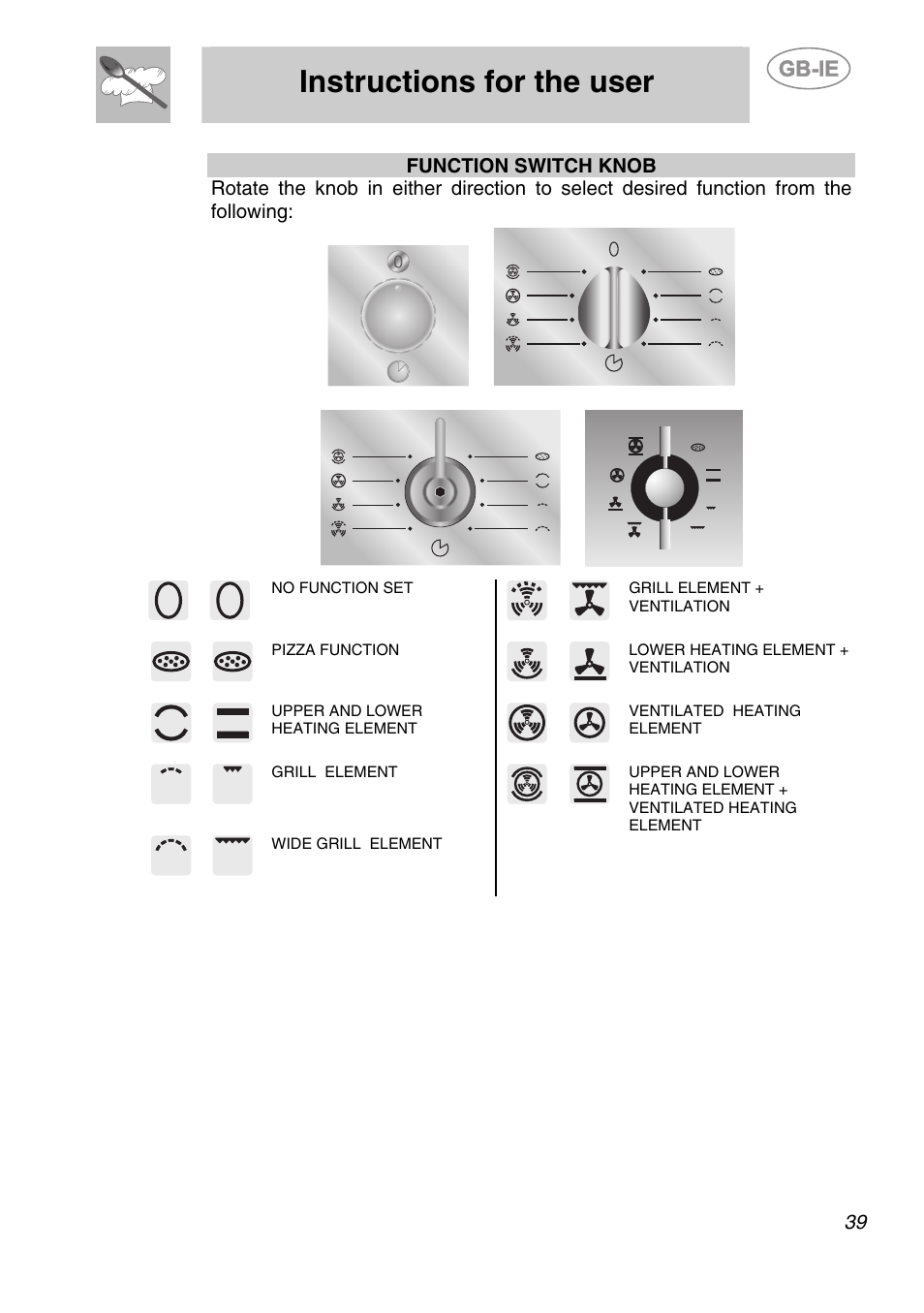 Instructions for the user

GB-IE

FUNCTION SWITCH KNOB

Rotate the knob in either direction to select desired function from the following:

NO FUNCTION SET

PIZZA FUNCTION

UPPER AND LOWER HEATING ELEMENT

GRILL ELEMENT

WIDE GRILL ELEMENT

GRILL ELEMENT + VENTILATION

LOWER HEATING ELEMENT + VENTILATION

VENTILATED HEATING ELEMENT

UPPER AND LOWER HEATING ELEMENT + VENTILATED HEATING ELEMENT

39